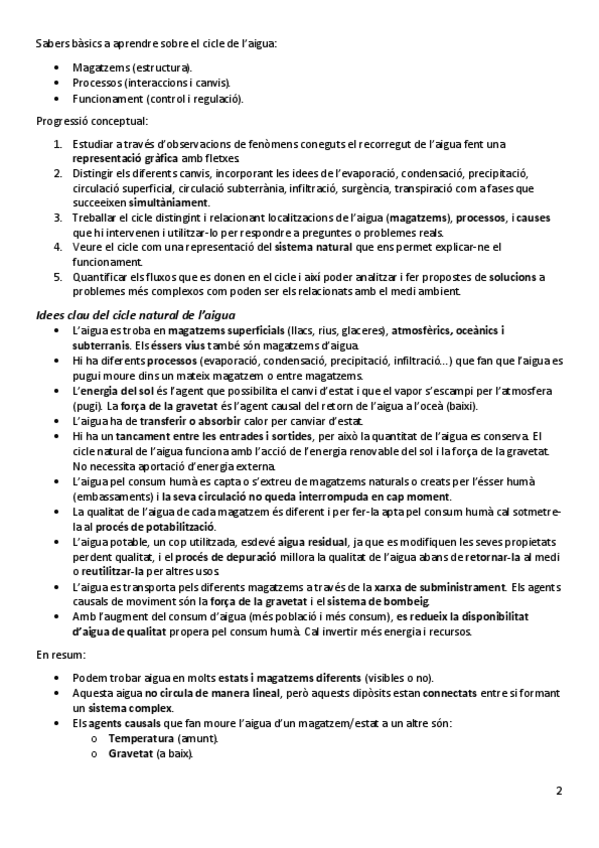 Sabers bàsics a aprendre sobre el cicle de l'aigua:

• Magatzems (estructura).
• Processos (interaccions i canvis).
• Funcionament (control i regulació).

Progressió conceptual:

1. Estudiar a través d'observacions de fenòmens coneguts el recorregut de l'aigua fent una representació gràfica amb fletxes.
2. Distingir els diferents canvis, incorporant les idees de l'evaporació, condensació, precipitació, circulació superficial, circulació subterrània, infiltració, surgència, transpiració com a fases que succeeixen simultàniament.
3. Treballar el cicle distingint i relacionant localitzacions de l'aigua (magatzems), processos, i causes que hi intervenen i utilitzar-lo per respondre a preguntes o problemes reals.
4. Veure el cicle com una representació del sistema natural que ens permet explicar-ne el funcionament.
5. Quantificar els fluxos que es donen en el cicle i així poder analitzar i fer propostes de solucions a problemes més complexos com poden ser els relacionats amb el medi ambient.

Idees clau del cicle natural de l'aigua

• L'aigua es troba en magatzems superficials (llacs, rius, glaceres), atmosfèrics, oceànics i subterranis. Els éssers vius també són magatzems d'aigua.
• Hi ha diferents processos (evaporació, condensació, precipitació, infiltració...) que fan que l'aigua es pugui moure dins un mateix magatzem o entre magatzems.
• L'energia del sol és l'agent que possibilita el canvi d'estat i que el vapor s'escampi per l'atmosfera (pugi). La força de la gravetat és l'agent causal del retorn de l'aigua a l'oceà (baixi).
• L'aigua ha de transferir o absorbir calor per canviar d'estat.
• Hi ha un tancament entre les entrades i sortides, per això la quantitat de l'aigua es conserva. El cicle natural de l'aigua funciona amb l'acció de l'energia renovable del sol i la força de la gravetat. No necessita aportació d'energia externa.
• L'aigua pel consum humà es capta o s'extreu de magatzems naturals o creats per l'ésser humà (embassaments) i la seva circulació no queda interrompuda en cap moment.
• La qualitat de l'aigua de cada magatzem és diferent i per fer-la apta pel consum humà cal sotmetre-la al procés de potabilització.
• L'aigua potable, un cop utilitzada, esdevé aigua residual, ja que es modifiquen les seves propietats perdent qualitat, i el procés de depuració millora la qualitat de l'aigua abans de retornar-la al medi o reutilitzar-la per altres usos.
• L'aigua es transporta pels diferents magatzems a través de la xarxa de subministrament. Els agents causals de moviment són la força de la gravetat i el sistema de bombeig.
• Amb l'augment del consum d'aigua (més població i més consum), es redueix la disponibilitat d'aigua de qualitat propera pel consum humà. Cal invertir més energia i recursos.

En resum:

• Podem trobar aigua en molts estats i magatzems diferents (visibles o no).
• Aquesta aigua no circula de manera lineal, però aquests dipòsits estan connectats entre si formant un sistema complex.
• Els agents causals que fan moure l'aigua d'un magatzem/estat a un altre són:
  o Temperatura (amunt).
  o Gravetat (a baix).

2